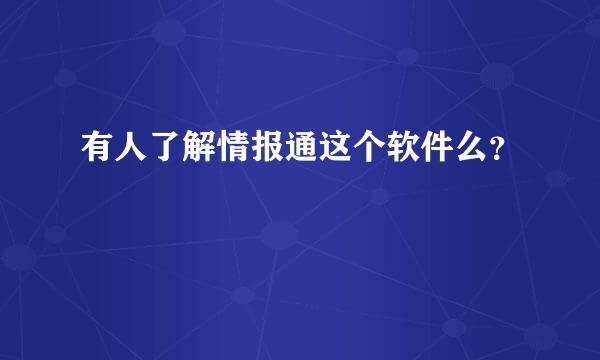 有人了解情报通这个软件么?